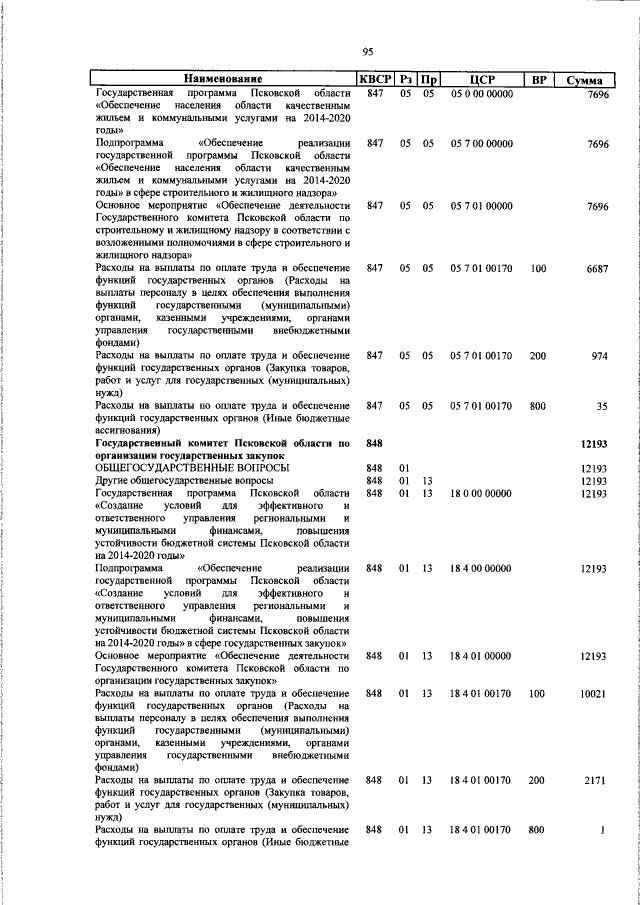 95

| Наименование | КВСР | Рз | Пр | ЦСР | ВР | Сумма |
|---|---|---|---|---|---|---|
| Государственная программа Псковской области «Обеспечение населения области качественным жильем и коммунальными услугами на 2014-2020 годы» | 847 | 05 | 05 | 05 0 00 00000 | | 7696 |
| Подпрограмма «Обеспечение реализации государственной программы Псковской области «Обеспечение населения области качественным жильем и коммунальными услугами на 2014-2020 годы» в сфере строительного и жилищного надзора» | 847 | 05 | 05 | 05 7 00 00000 | | 7696 |
| Основное мероприятие «Обеспечение деятельности Государственного комитета Псковской области по строительному и жилищному надзору в соответствии с возложенными полномочиями в сфере строительного и жилищного надзора» | 847 | 05 | 05 | 05 7 01 00000 | | 7696 |
| Расходы на выплаты по оплате труда и обеспечение функций государственных органов (Расходы на выплаты персоналу в целях обеспечения выполнения функций государственными (муниципальными) органами, казенными учреждениями, органами управления государственными внебюджетными фондами) | 847 | 05 | 05 | 05 7 01 00170 | 100 | 6687 |
| Расходы на выплаты по оплате труда и обеспечение функций государственных органов (Закупка товаров, работ и услуг для государственных (муниципальных) нужд) | 847 | 05 | 05 | 05 7 01 00170 | 200 | 974 |
| Расходы на выплаты по оплате труда и обеспечение функций государственных органов (Иные бюджетные ассигнования) | 847 | 05 | 05 | 05 7 01 00170 | 800 | 35 |
| **Государственный комитет Псковской области по организации государственных закупок** | **848** | | | | | **12193** |
| ОБЩЕГОСУДАРСТВЕННЫЕ ВОПРОСЫ | 848 | 01 | | | | 12193 |
| Другие общегосударственные вопросы | 848 | 01 | 13 | | | 12193 |
| Государственная программа Псковской области «Создание условий для эффективного и ответственного управления региональными и муниципальными финансами, повышения устойчивости бюджетной системы Псковской области на 2014-2020 годы» | 848 | 01 | 13 | 18 0 00 00000 | | 12193 |
| Подпрограмма «Обеспечение реализации государственной программы Псковской области «Создание условий для эффективного и ответственного управления региональными и муниципальными финансами, повышения устойчивости бюджетной системы Псковской области на 2014-2020 годы» в сфере государственных закупок» | 848 | 01 | 13 | 18 4 00 00000 | | 12193 |
| Основное мероприятие «Обеспечение деятельности Государственного комитета Псковской области по организации государственных закупок» | 848 | 01 | 13 | 18 4 01 00000 | | 12193 |
| Расходы на выплаты по оплате труда и обеспечение функций государственных органов (Расходы на выплаты персоналу в целях обеспечения выполнения функций государственными (муниципальными) органами, казенными учреждениями, органами управления государственными внебюджетными фондами) | 848 | 01 | 13 | 18 4 01 00170 | 100 | 10021 |
| Расходы на выплаты по оплате труда и обеспечение функций государственных органов (Закупка товаров, работ и услуг для государственных (муниципальных) нужд) | 848 | 01 | 13 | 18 4 01 00170 | 200 | 2171 |
| Расходы на выплаты по оплате труда и обеспечение функций государственных органов (Иные бюджетные | 848 | 01 | 13 | 18 4 01 00170 | 800 | 1 |